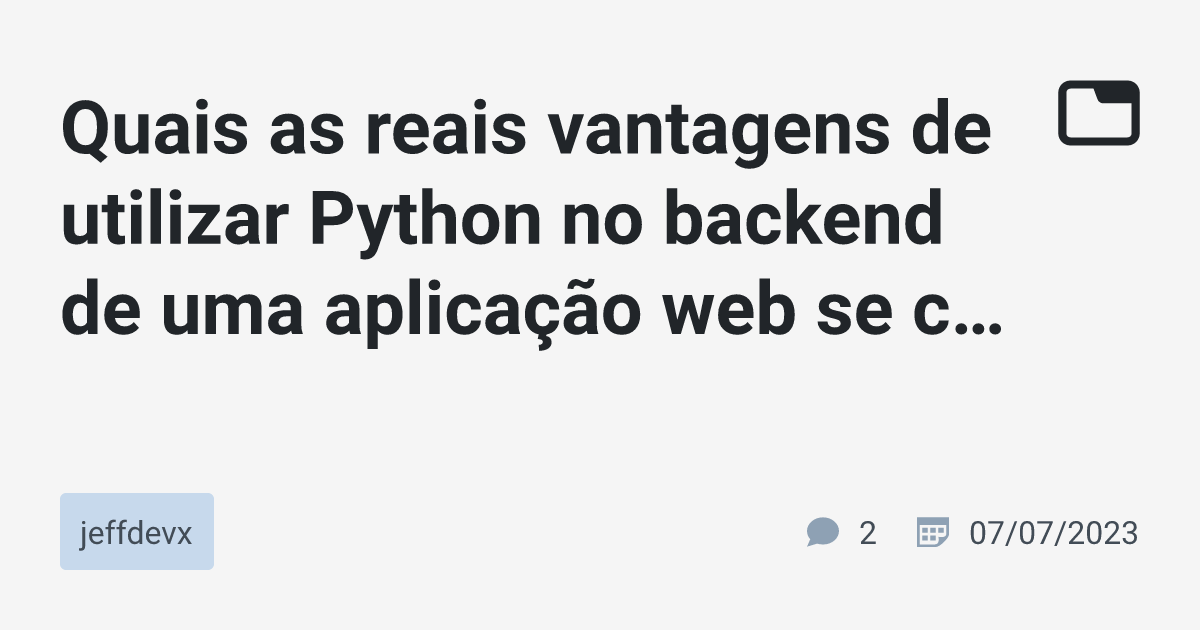 Quais as reais vantagens de utilizar Python no backend de uma aplicação web se c…

jeffdevx

2

07/07/2023